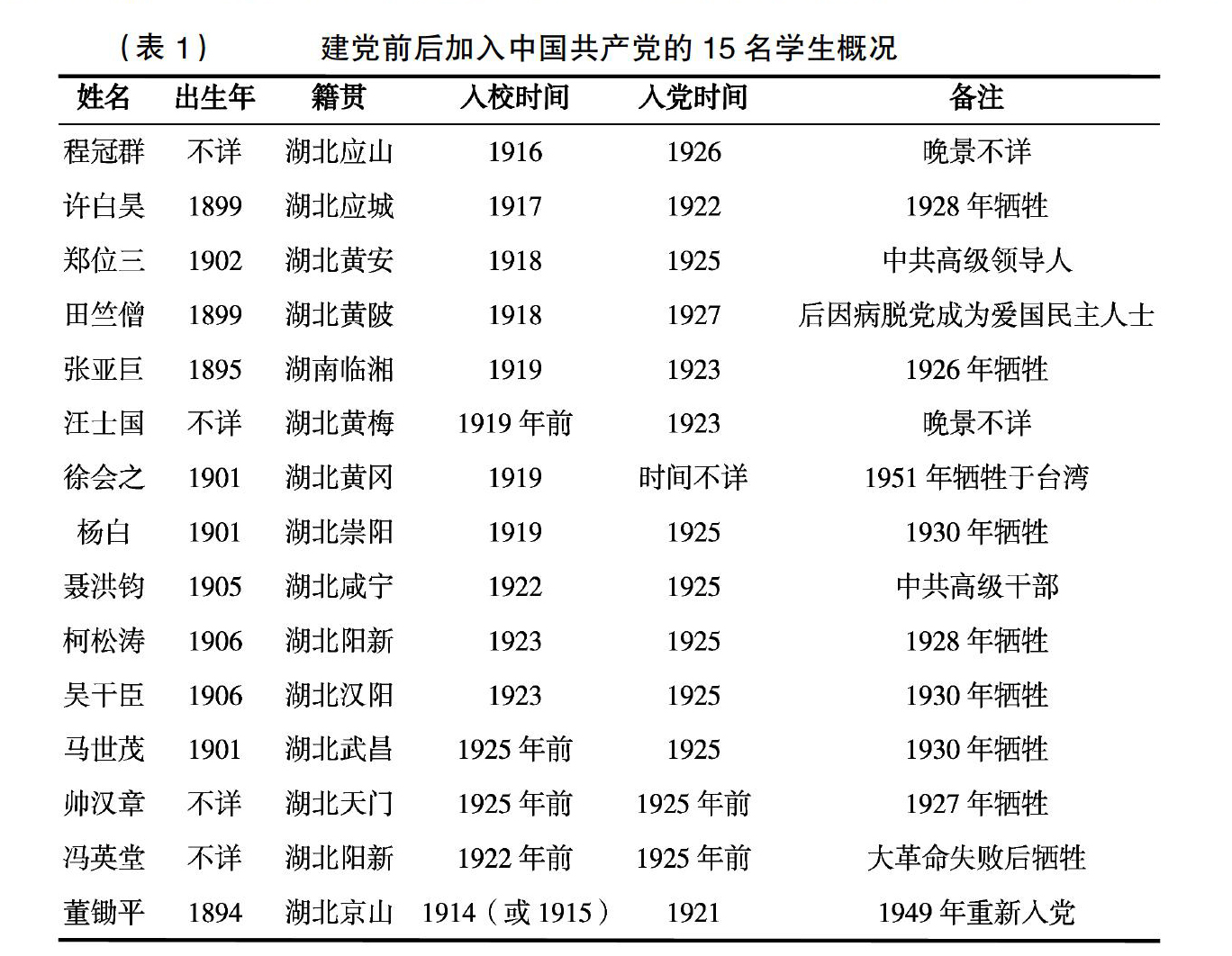 （表1）　建党前后加入中国共产党的15名学生概况

| 姓名 | 出生年 | 籍贯 | 入校时间 | 入党时间 | 备注 |
|---|---|---|---|---|---|
| 程冠群 | 不详 | 湖北应山 | 1916 | 1926 | 晚景不详 |
| 许白昊 | 1899 | 湖北应城 | 1917 | 1922 | 1928年牺牲 |
| 郑位三 | 1902 | 湖北黄安 | 1918 | 1925 | 中共高级领导人 |
| 田竺僧 | 1899 | 湖北黄陂 | 1918 | 1927 | 后因病脱党成为爱国民主人士 |
| 张亚巨 | 1895 | 湖南临湘 | 1919 | 1923 | 1926年牺牲 |
| 汪士国 | 不详 | 湖北黄梅 | 1919年前 | 1923 | 晚景不详 |
| 徐会之 | 1901 | 湖北黄冈 | 1919 | 时间不详 | 1951年牺牲于台湾 |
| 杨白 | 1901 | 湖北崇阳 | 1919 | 1925 | 1930年牺牲 |
| 聂洪钧 | 1905 | 湖北咸宁 | 1922 | 1925 | 中共高级干部 |
| 柯松涛 | 1906 | 湖北阳新 | 1923 | 1925 | 1928年牺牲 |
| 吴干臣 | 1906 | 湖北汉阳 | 1923 | 1925 | 1930年牺牲 |
| 马世茂 | 1901 | 湖北武昌 | 1925年前 | 1925 | 1930年牺牲 |
| 帅汉章 | 不详 | 湖北天门 | 1925年前 | 1925年前 | 1927年牺牲 |
| 冯英堂 | 不详 | 湖北阳新 | 1922年前 | 1925年前 | 大革命失败后牺牲 |
| 董锄平 | 1894 | 湖北京山 | 1914（或1915） | 1921 | 1949年重新入党 |